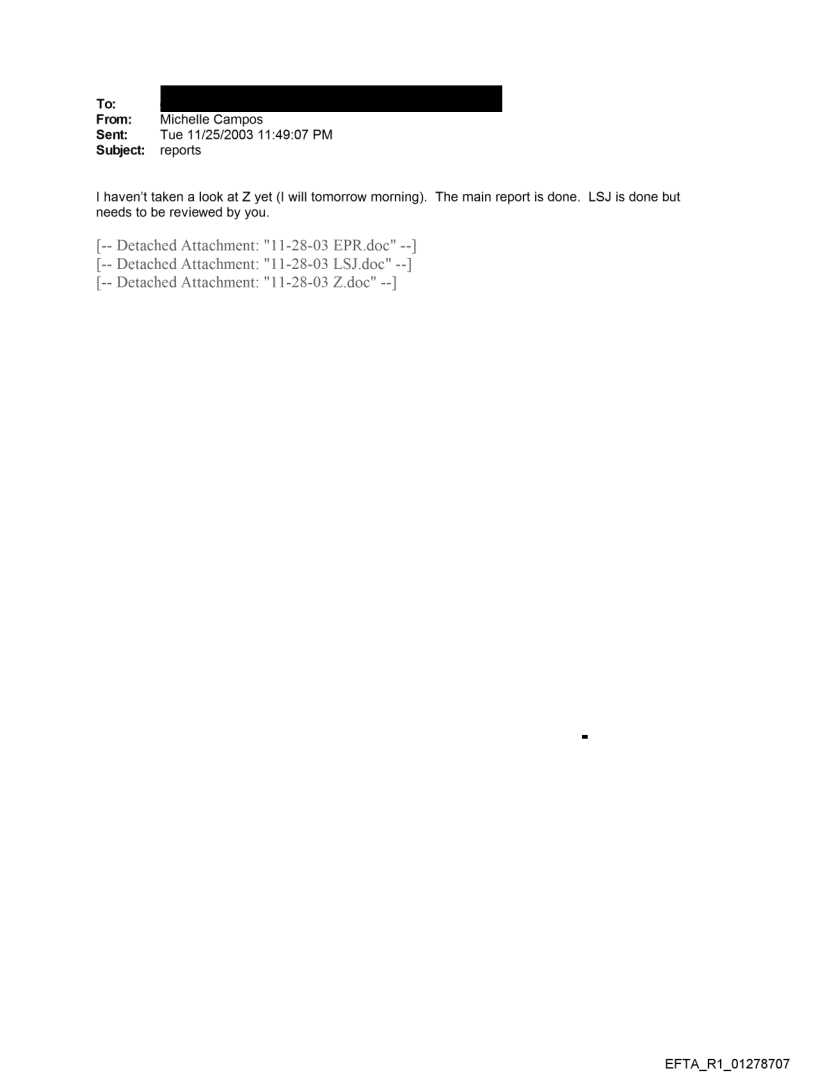 To:
From: Michelle Campos
Sent: Tue 11/25/2003 11:49:07 PM
Subject: reports

I haven't taken a look at Z yet (I will tomorrow morning). The main report is done. LSJ is done but needs to be reviewed by you.

[-- Detached Attachment: "11-28-03 EPR.doc" --]
[-- Detached Attachment: "11-28-03 LSJ.doc" --]
[-- Detached Attachment: "11-28-03 Z.doc" --]

EFTA_R1_01278707